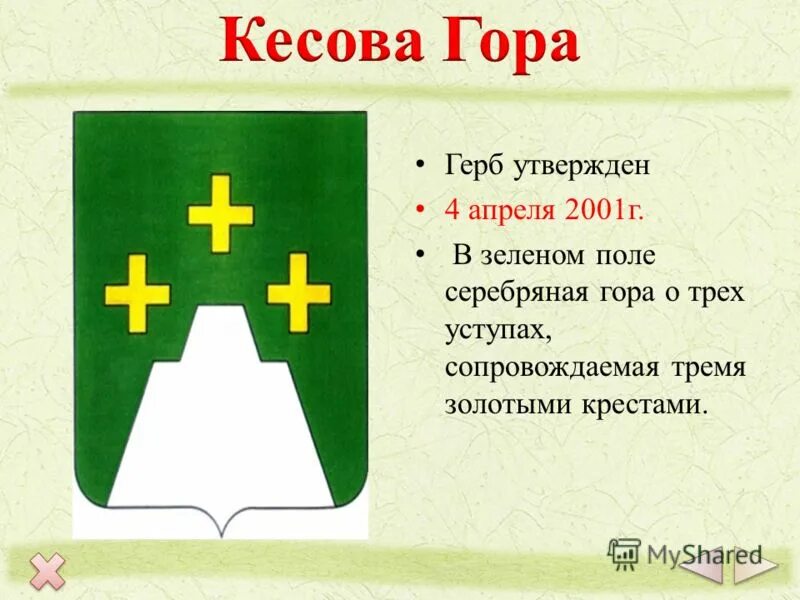 Кесова Гора

• Герб утвержден
• 4 апреля 2001г.
• В зеленом поле серебряная гора о трех уступах, сопровождаемая тремя золотыми крестами.

MyShared